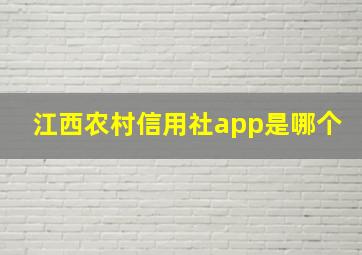 江西农村信用社app是哪个